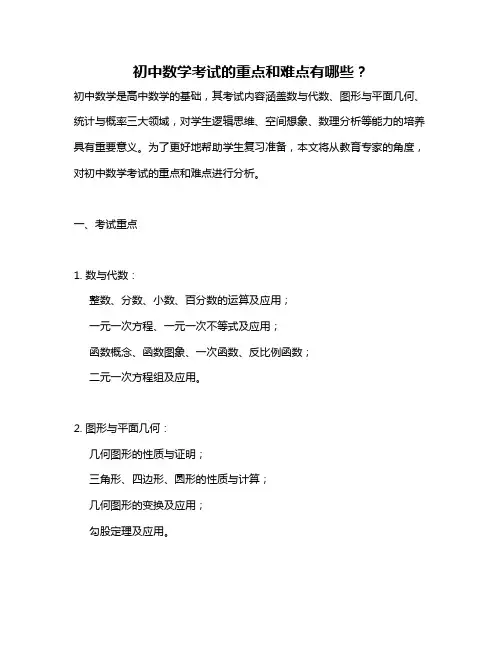 初中数学考试的重点和难点有哪些？

初中数学是高中数学的基础，其考试内容涵盖数与代数、图形与平面几何、统计与概率三大领域，对学生逻辑思维、空间想象、数理分析等能力的培养具有重要意义。为了更好地帮助学生复习准备，本文将从教育专家的角度，对初中数学考试的重点和难点进行分析。

一、考试重点

1. 数与代数：

整数、分数、小数、百分数的运算及应用；

一元一次方程、一元一次不等式及应用；

函数概念、函数图象、一次函数、反比例函数；

二元一次方程组及应用。

2. 图形与平面几何：

几何图形的性质与证明；

三角形、四边形、圆形的性质与计算；

几何图形的变换及应用；

勾股定理及应用。